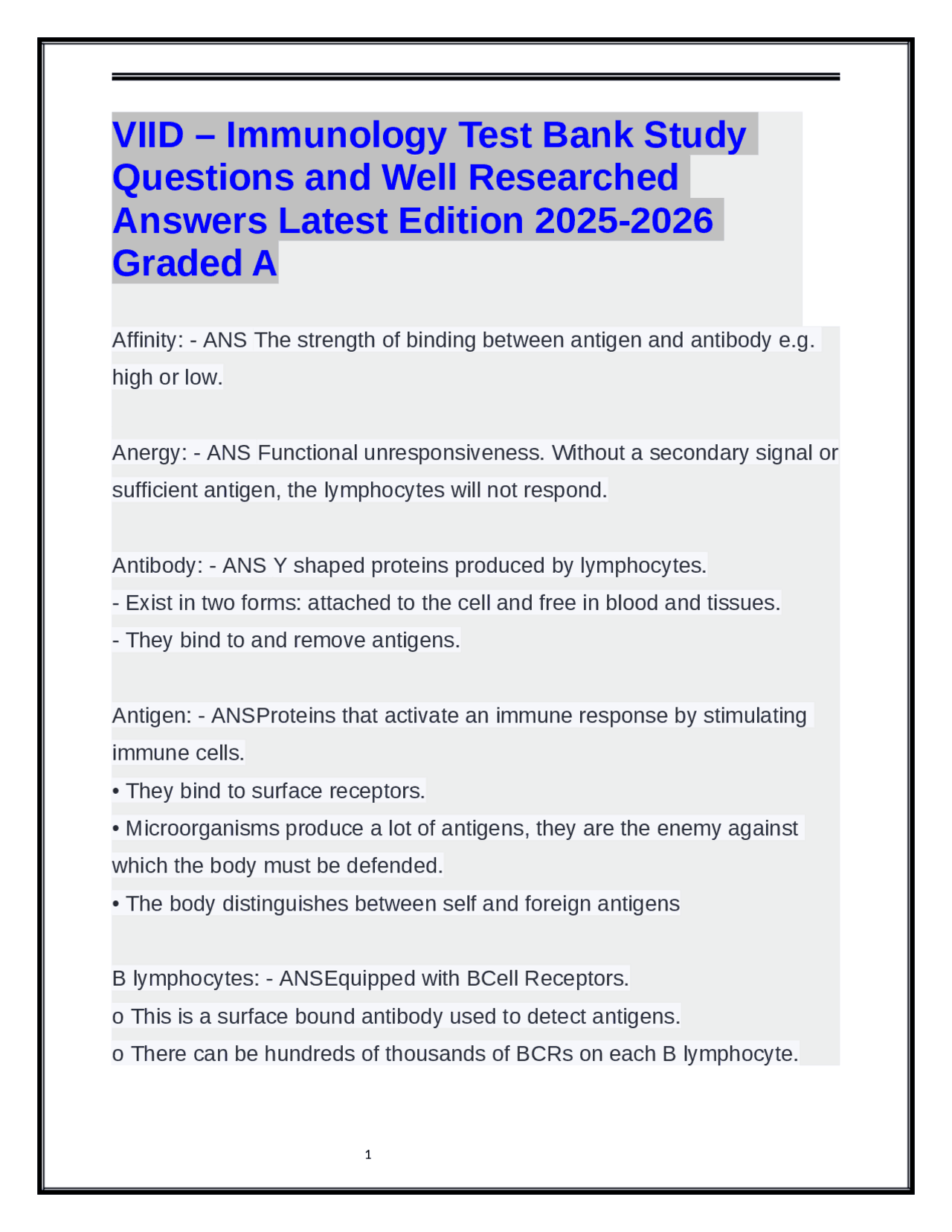 VIID – Immunology Test Bank Study Questions and Well Researched Answers Latest Edition 2025-2026 Graded A

Affinity: - ANS The strength of binding between antigen and antibody e.g. high or low.

Anergy: - ANS Functional unresponsiveness. Without a secondary signal or sufficient antigen, the lymphocytes will not respond.

Antibody: - ANS Y shaped proteins produced by lymphocytes.
- Exist in two forms: attached to the cell and free in blood and tissues.
- They bind to and remove antigens.

Antigen: - ANSProteins that activate an immune response by stimulating immune cells.
• They bind to surface receptors.
• Microorganisms produce a lot of antigens, they are the enemy against which the body must be defended.
• The body distinguishes between self and foreign antigens

B lymphocytes: - ANSEquipped with BCell Receptors.
o This is a surface bound antibody used to detect antigens.
o There can be hundreds of thousands of BCRs on each B lymphocyte.

1